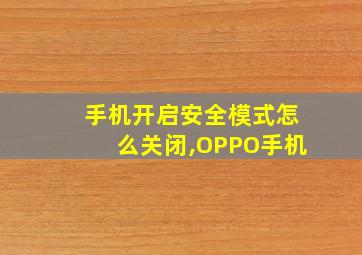 手机开启安全模式怎么关闭,OPPO手机